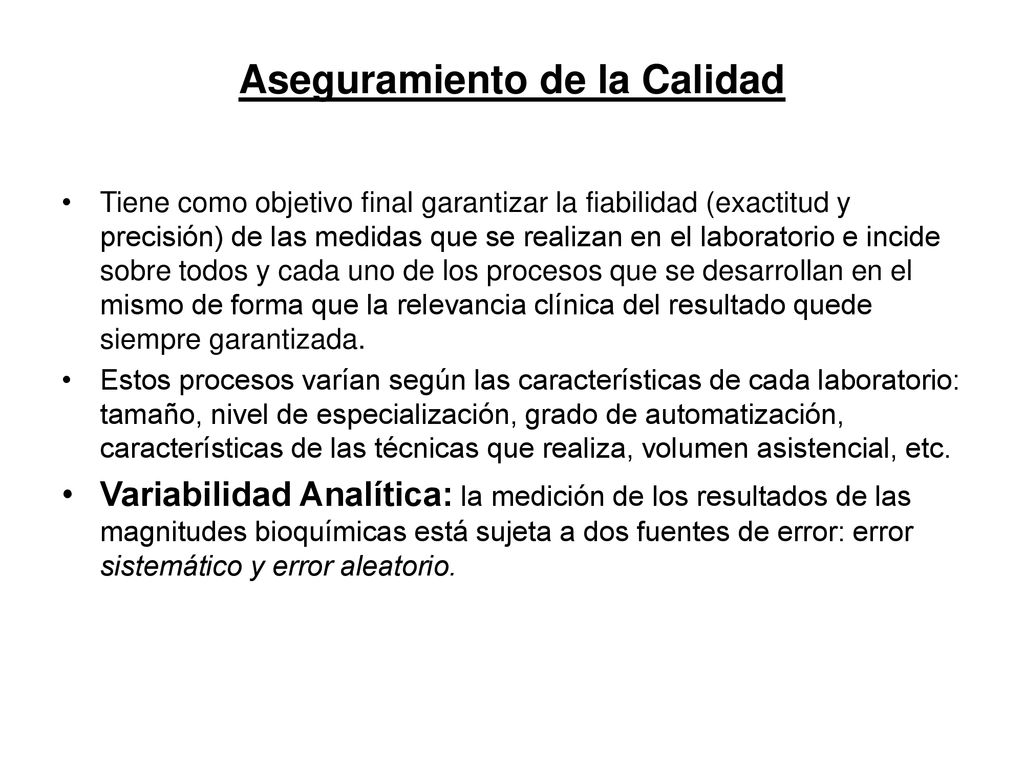 Aseguramiento de la Calidad

• Tiene como objetivo final garantizar la fiabilidad (exactitud y precisión) de las medidas que se realizan en el laboratorio e incide sobre todos y cada uno de los procesos que se desarrollan en el mismo de forma que la relevancia clínica del resultado quede siempre garantizada.

• Estos procesos varían según las características de cada laboratorio: tamaño, nivel de especialización, grado de automatización, características de las técnicas que realiza, volumen asistencial, etc.

• Variabilidad Analítica: la medición de los resultados de las magnitudes bioquímicas está sujeta a dos fuentes de error: error sistemático y error aleatorio.